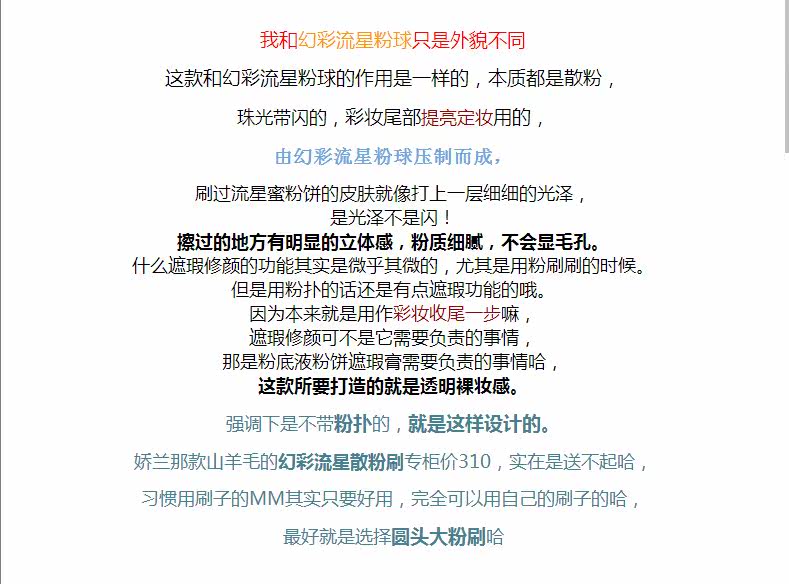 我和幻彩流星粉球只是外貌不同

这款和幻彩流星粉球的作用是一样的，本质都是散粉，

珠光带闪的，彩妆尾部提亮定妆用的，

由幻彩流星粉球压制而成，

刷过流星蜜粉饼的皮肤就像打上一层细细的光泽，
是光泽不是闪！
擦过的地方有明显的立体感，粉质细腻，不会显毛孔。
什么遮瑕修颜的功能其实是微乎其微的，尤其是用粉刷刷的时候。
但是用粉扑的话还是有点遮瑕功能的哦。
因为本来就是用作彩妆收尾一步嘛，
遮瑕修颜可不是它需要负责的事情，
那是粉底液粉饼遮瑕膏需要负责的事情哈，
这款所要打造的就是透明裸妆感。

强调下是不带粉扑的，就是这样设计的。

娇兰那款山羊毛的幻彩流星散粉刷专柜价310，实在是送不起哈，

习惯用刷子的MM其实只要好用，完全可以用自己的刷子的哈，

最好就是选择圆头大粉刷哈